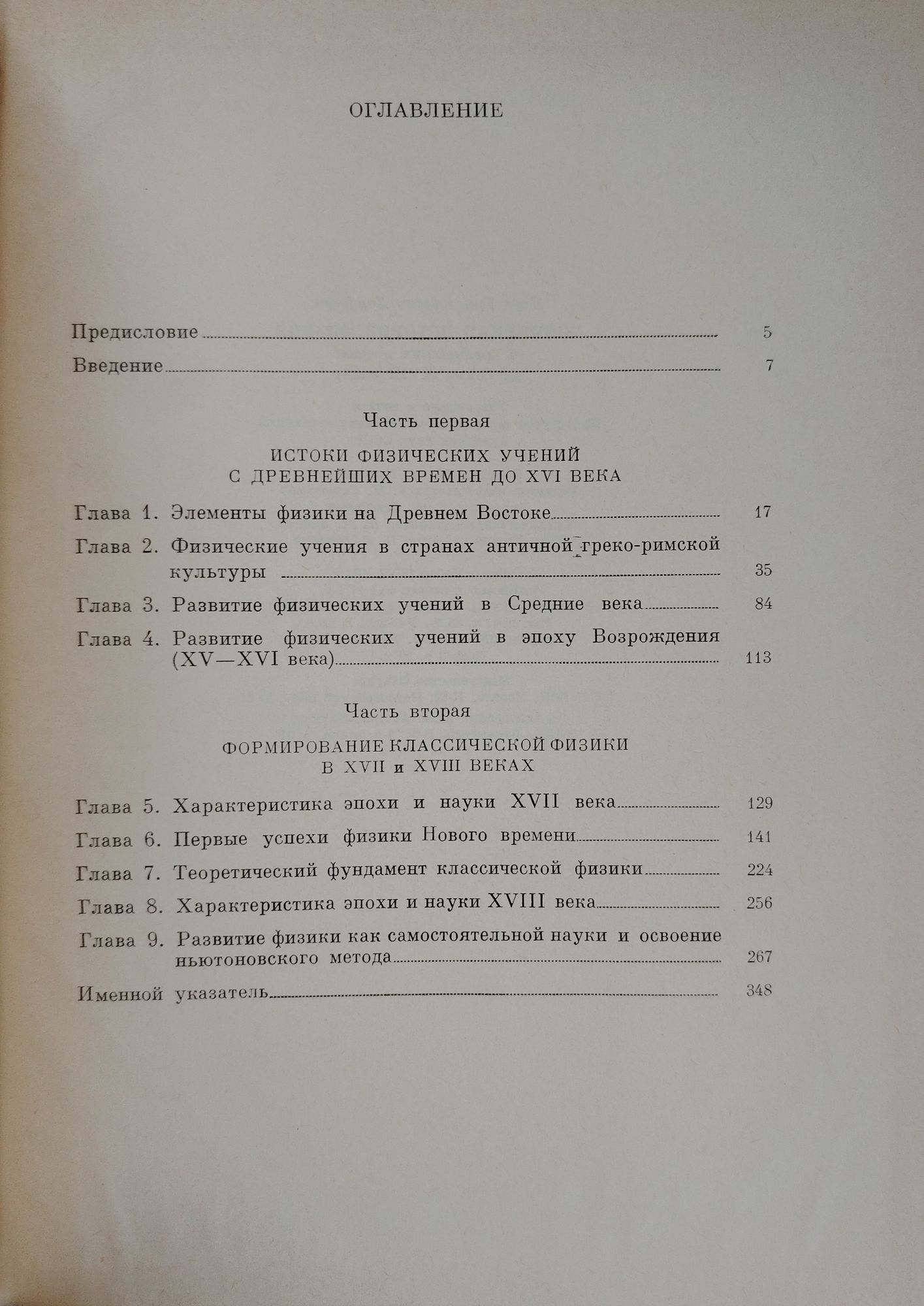 ОГЛАВЛЕНИЕ

Предисловие 5

Введение 7

Часть первая

ИСТОКИ ФИЗИЧЕСКИХ УЧЕНИЙ С ДРЕВНЕЙШИХ ВРЕМЕН ДО XVI ВЕКА

Глава 1. Элементы физики на Древнем Востоке 17

Глава 2. Физические учения в странах античной греко-римской культуры 35

Глава 3. Развитие физических учений в Средние века 84

Глава 4. Развитие физических учений в эпоху Возрождения (XV—XVI века) 113

Часть вторая

ФОРМИРОВАНИЕ КЛАССИЧЕСКОЙ ФИЗИКИ В XVII и XVIII ВЕКАХ

Глава 5. Характеристика эпохи и науки XVII века 129

Глава 6. Первые успехи физики Нового времени 141

Глава 7. Теоретический фундамент классической физики 224

Глава 8. Характеристика эпохи и науки XVIII века 256

Глава 9. Развитие физики как самостоятельной науки и освоение ньютоновского метода 267

Именной указатель 348